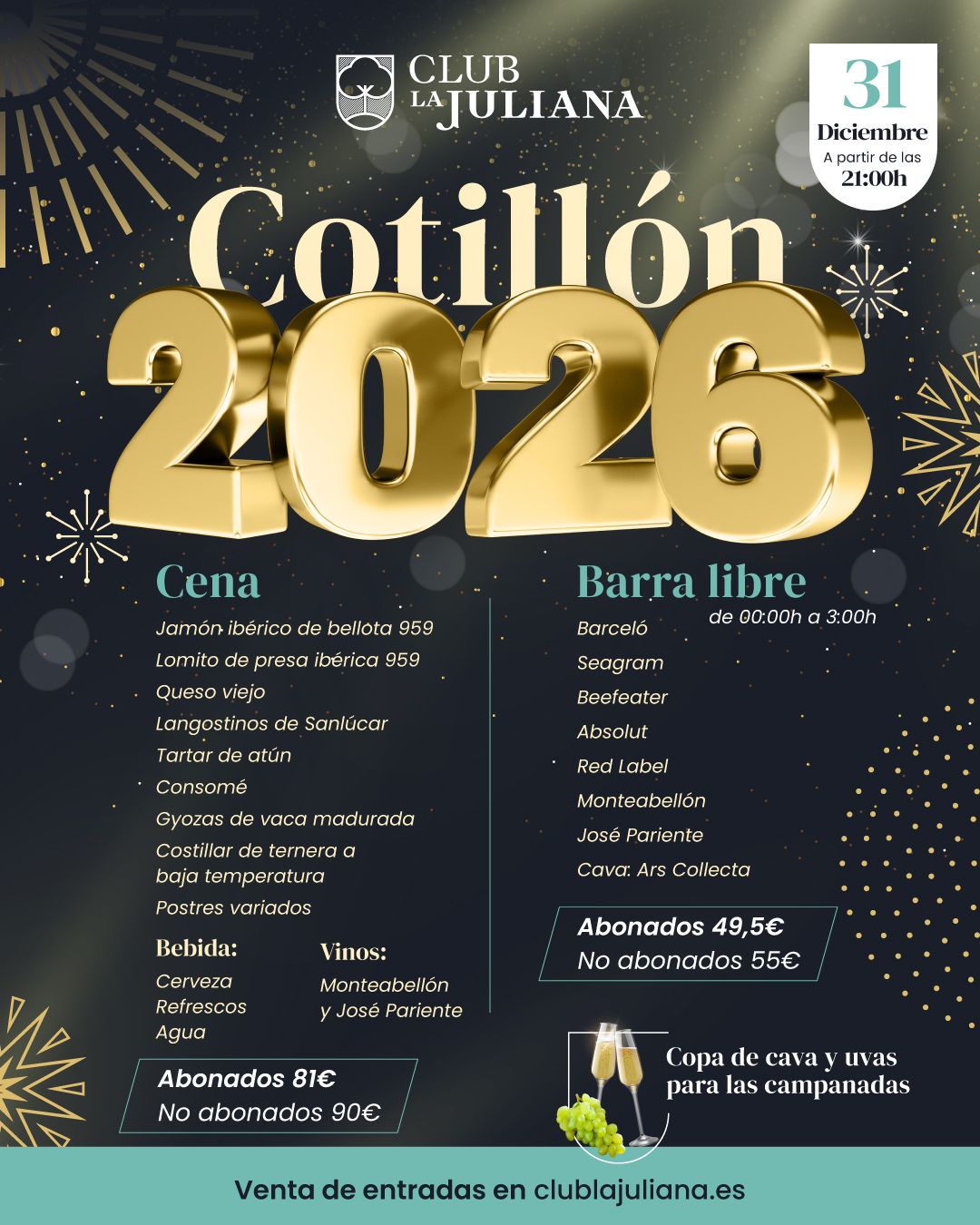 CLUB LA JULIANA

31
Diciembre
A partir de las
21:00h

Cotillón
2026

Cena
Jamón ibérico de bellota 959
Lomito de presa ibérica 959
Queso viejo
Langostinos de Sanlúcar
Tartar de atún
Consomé
Gyozas de vaca madurada
Costillar de ternera a baja temperatura
Postres variados

Bebida:
Cerveza
Refrescos
Agua

Vinos:
Monteabellón y José Pariente

Abonados 81€
No abonados 90€

Barra libre
de 00:00h a 3:00h
Barceló
Seagram
Beefeater
Absolut
Red Label
Monteabellón
José Pariente
Cava: Ars Collecta

Abonados 49,5€
No abonados 55€

Copa de cava y uvas para las campanadas

Venta de entradas en clublajuliana.es